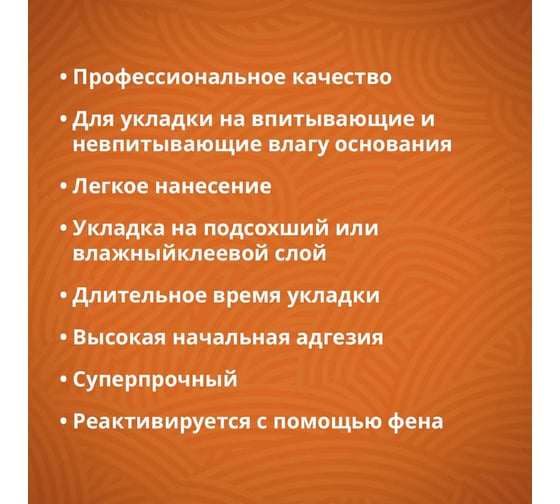 • Профессиональное качество

• Для укладки на впитывающие и невпитывающие влагу основания

• Легкое нанесение

• Укладка на подсохший или влажныйклеевой слой

• Длительное время укладки

• Высокая начальная адгезия

• Суперпрочный

• Реактивируется с помощью фена